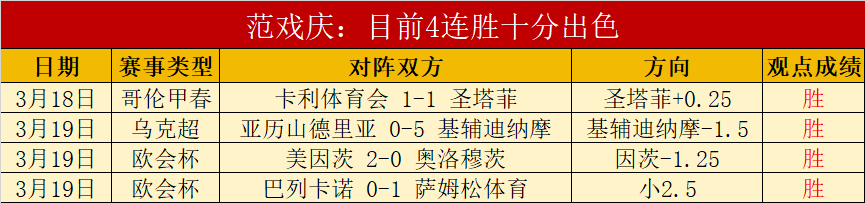 范戏庆：目前4连胜十分出色

| 日期 | 赛事类型 | 对阵双方 | 方向 | 观点成绩 |
|---|---|---|---|---|
| 3月18日 | 哥伦甲春 | 卡利体育会 1-1 圣塔菲 | 圣塔菲+0.25 | 胜 |
| 3月19日 | 乌克超 | 亚历山德里亚 0-5 基辅迪纳摩 | 基辅迪纳摩-1.5 | 胜 |
| 3月19日 | 欧会杯 | 美因茨 2-0 奥洛穆茨 | 因茨-1.25 | 胜 |
| 3月19日 | 欧会杯 | 巴列卡诺 0-1 萨姆松体育 | 小2.5 | 胜 |